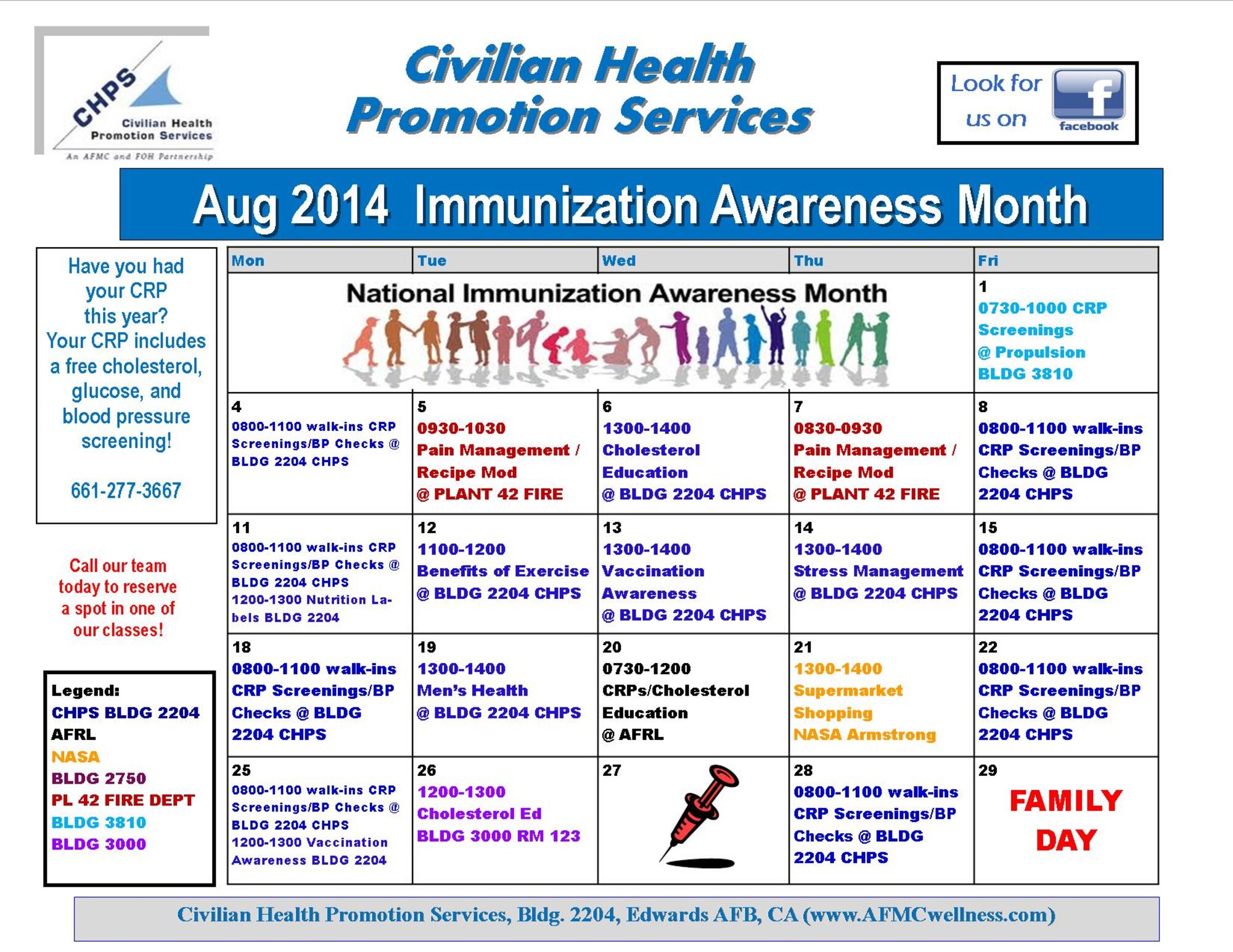 CHPS
Civilian Health Promotion Services
An AFMC and FOH Partnership

Civilian Health Promotion Services

Look for us on facebook

Aug 2014 Immunization Awareness Month

Have you had your CRP this year? Your CRP includes a free cholesterol, glucose, and blood pressure screening!

661-277-3667

Call our team today to reserve a spot in one of our classes!

Legend:
CHPS BLDG 2204
AFRL
NASA
BLDG 2750
PL 42 FIRE DEPT
BLDG 3810
BLDG 3000

| Mon | Tue | Wed | Thu | Fri |
|---|---|---|---|---|
| National Immunization Awareness Month | | | | 1 0730-1000 CRP Screenings @ Propulsion BLDG 3810 |
| 4 0800-1100 walk-ins CRP Screenings/BP Checks @ BLDG 2204 CHPS | 5 0930-1030 Pain Management / Recipe Mod @ PLANT 42 FIRE | 6 1300-1400 Cholesterol Education @ BLDG 2204 CHPS | 7 0830-0930 Pain Management / Recipe Mod @ PLANT 42 FIRE | 8 0800-1100 walk-ins CRP Screenings/BP Checks @ BLDG 2204 CHPS |
| 11 0800-1100 walk-ins CRP Screenings/BP Checks @ BLDG 2204 CHPS 1200-1300 Nutrition Labels BLDG 2204 | 12 1100-1200 Benefits of Exercise @ BLDG 2204 CHPS | 13 1300-1400 Vaccination Awareness @ BLDG 2204 CHPS | 14 1300-1400 Stress Management @ BLDG 2204 CHPS | 15 0800-1100 walk-ins CRP Screenings/BP Checks @ BLDG 2204 CHPS |
| 18 0800-1100 walk-ins CRP Screenings/BP Checks @ BLDG 2204 CHPS | 19 1300-1400 Men's Health @ BLDG 2204 CHPS | 20 0730-1200 CRPs/Cholesterol Education @ AFRL | 21 1300-1400 Supermarket Shopping NASA Armstrong | 22 0800-1100 walk-ins CRP Screenings/BP Checks @ BLDG 2204 CHPS |
| 25 0800-1100 walk-ins CRP Screenings/BP Checks @ BLDG 2204 CHPS 1200-1300 Vaccination Awareness BLDG 2204 | 26 1200-1300 Cholesterol Ed BLDG 3000 RM 123 | 27 | 28 0800-1100 walk-ins CRP Screenings/BP Checks @ BLDG 2204 CHPS | 29 FAMILY DAY |

Civilian Health Promotion Services, Bldg. 2204, Edwards AFB, CA (www.AFMCwellness.com)